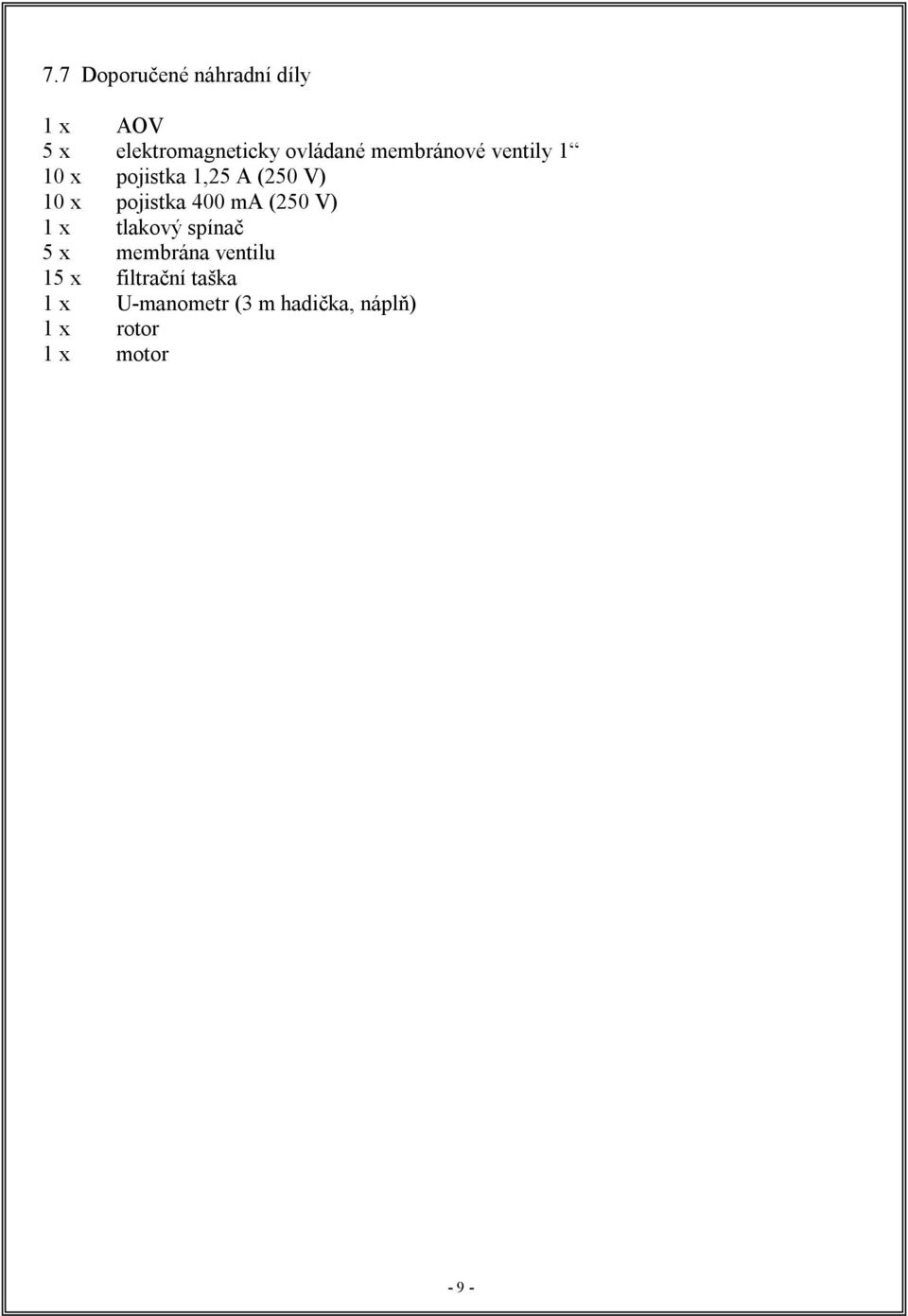 7.7 Doporučené náhradní díly

1 x AOV
5 x elektromagneticky ovládané membránové ventily 1“
10 x pojistka 1,25 A (250 V)
10 x pojistka 400 mA (250 V)
1 x tlakový spínač
5 x membrána ventilu
15 x filtrační taška
1 x U-manometr (3 m hadička, náplň)
1 x rotor
1 x motor

- 9 -